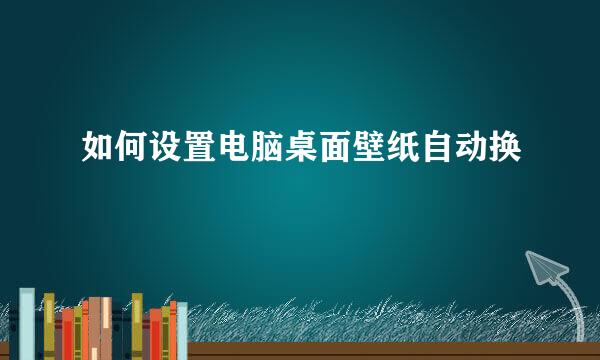 如何设置电脑桌面壁纸自动换